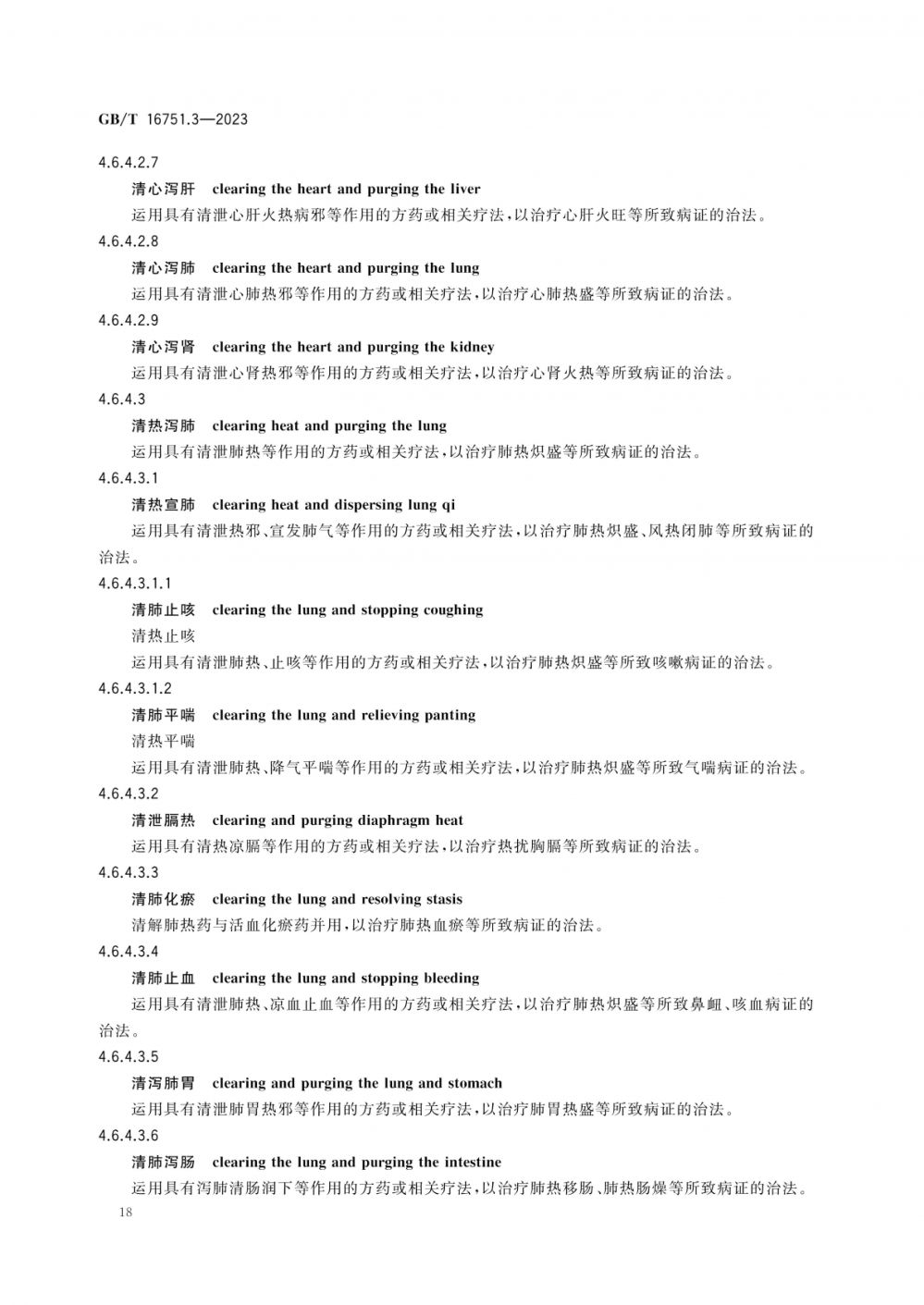 GB/T 16751.3—2023

4.6.4.2.7

清心泻肝　clearing the heart and purging the liver

运用具有清泄心肝火热病邪等作用的方药或相关疗法，以治疗心肝火旺等所致病证的治法。

4.6.4.2.8

清心泻肺　clearing the heart and purging the lung

运用具有清泄心肺热邪等作用的方药或相关疗法，以治疗心肺热盛等所致病证的治法。

4.6.4.2.9

清心泻肾　clearing the heart and purging the kidney

运用具有清泄心肾热邪等作用的方药或相关疗法，以治疗心肾火热等所致病证的治法。

4.6.4.3

清热泻肺　clearing heat and purging the lung

运用具有清泄肺热等作用的方药或相关疗法，以治疗肺热炽盛等所致病证的治法。

4.6.4.3.1

清热宣肺　clearing heat and dispersing lung qi

运用具有清泄热邪、宣发肺气等作用的方药或相关疗法，以治疗肺热炽盛、风热闭肺等所致病证的治法。

4.6.4.3.1.1

清肺止咳　clearing the lung and stopping coughing

清热止咳

运用具有清泄肺热、止咳等作用的方药或相关疗法，以治疗肺热炽盛等所致咳嗽病证的治法。

4.6.4.3.1.2

清肺平喘　clearing the lung and relieving panting

清热平喘

运用具有清泄肺热、降气平喘等作用的方药或相关疗法，以治疗肺热炽盛等所致气喘病证的治法。

4.6.4.3.2

清泄膈热　clearing and purging diaphragm heat

运用具有清热凉膈等作用的方药或相关疗法，以治疗热扰胸膈等所致病证的治法。

4.6.4.3.3

清肺化瘀　clearing the lung and resolving stasis

清解肺热药与活血化瘀药并用，以治疗肺热血瘀等所致病证的治法。

4.6.4.3.4

清肺止血　clearing the lung and stopping bleeding

运用具有清泄肺热、凉血止血等作用的方药或相关疗法，以治疗肺热炽盛等所致鼻衄、咳血病证的治法。

4.6.4.3.5

清泻肺胃　clearing and purging the lung and stomach

运用具有清泄肺胃热邪等作用的方药或相关疗法，以治疗肺胃热盛等所致病证的治法。

4.6.4.3.6

清肺泻肠　clearing the lung and purging the intestine

运用具有泻肺清肠润下等作用的方药或相关疗法，以治疗肺热移肠、肺热肠燥等所致病证的治法。

18